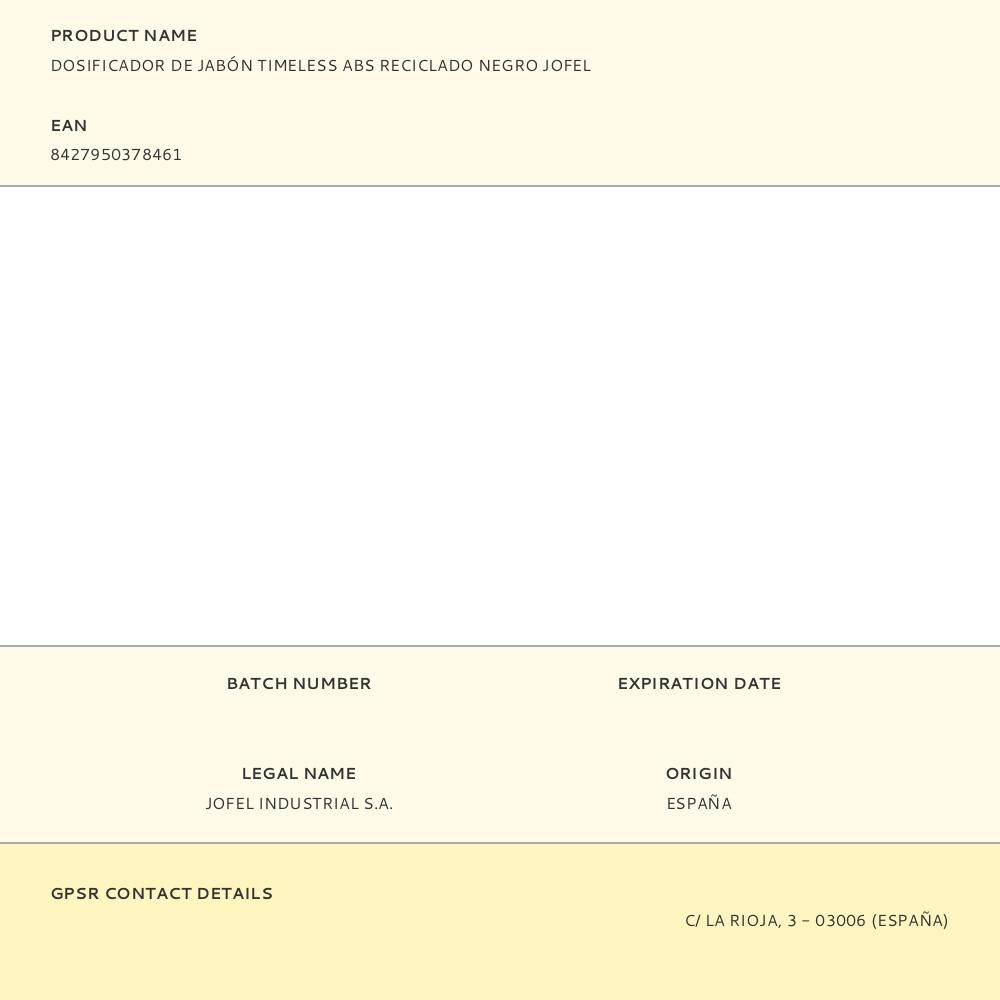 PRODUCT NAME
DOSIFICADOR DE JABÓN TIMELESS ABS RECICLADO NEGRO JOFEL

EAN
8427950378461

BATCH NUMBER

EXPIRATION DATE

LEGAL NAME
JOFEL INDUSTRIAL S.A.

ORIGIN
ESPAÑA

GPSR CONTACT DETAILS
C/ LA RIOJA, 3 – 03006 (ESPAÑA)